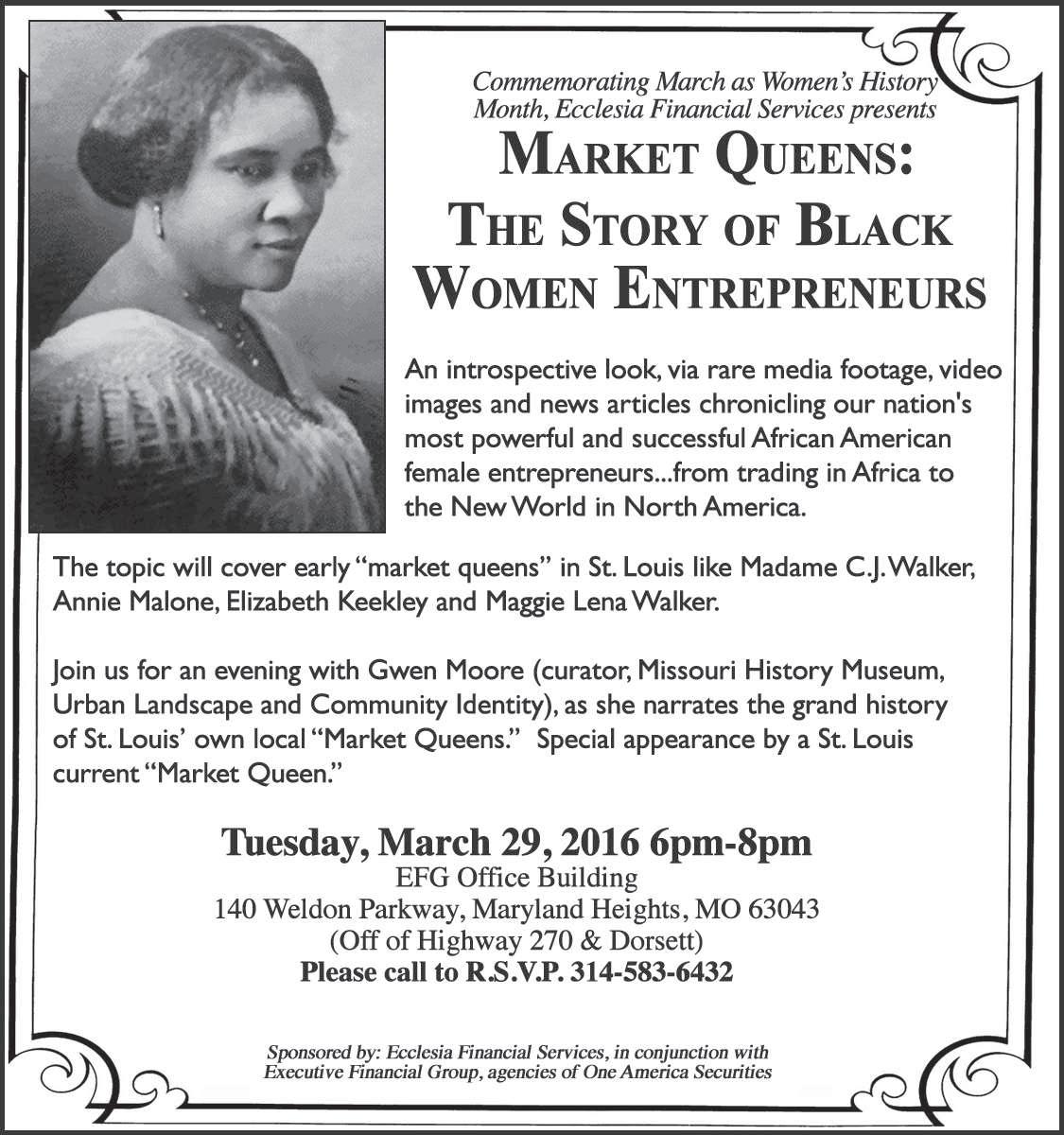 Commemorating March as Women's History Month, Ecclesia Financial Services presents

MARKET QUEENS: THE STORY OF BLACK WOMEN ENTREPRENEURS

An introspective look, via rare media footage, video images and news articles chronicling our nation's most powerful and successful African American female entrepreneurs...from trading in Africa to the New World in North America.

The topic will cover early "market queens" in St. Louis like Madame C.J. Walker, Annie Malone, Elizabeth Keekley and Maggie Lena Walker.

Join us for an evening with Gwen Moore (curator, Missouri History Museum, Urban Landscape and Community Identity), as she narrates the grand history of St. Louis' own local "Market Queens." Special appearance by a St. Louis current "Market Queen."

Tuesday, March 29, 2016 6pm-8pm
EFG Office Building
140 Weldon Parkway, Maryland Heights, MO 63043
(Off of Highway 270 & Dorsett)
Please call to R.S.V.P. 314-583-6432

Sponsored by: Ecclesia Financial Services, in conjunction with Executive Financial Group, agencies of One America Securities